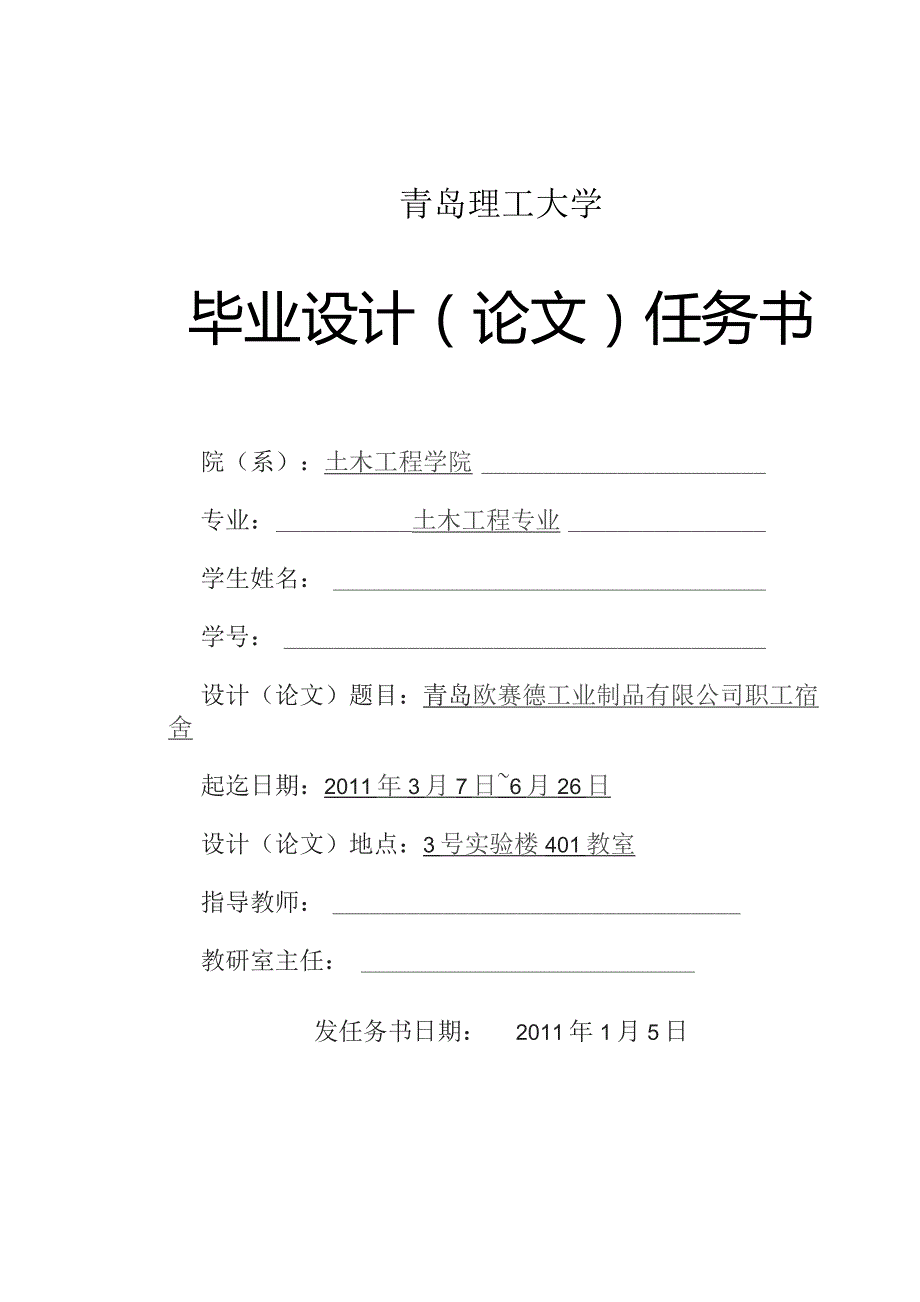 青岛理工大学

毕业设计（论文）任务书

院（系）：土木工程学院

专业：土木工程专业

学生姓名：

学号：

设计（论文）题目：青岛欧赛德工业制品有限公司职工宿舍

起迄日期：2011年3月7日~6月26日

设计（论文）地点：3号实验楼401教室

指导教师：

教研室主任：

发任务书日期： 2011年1月5日